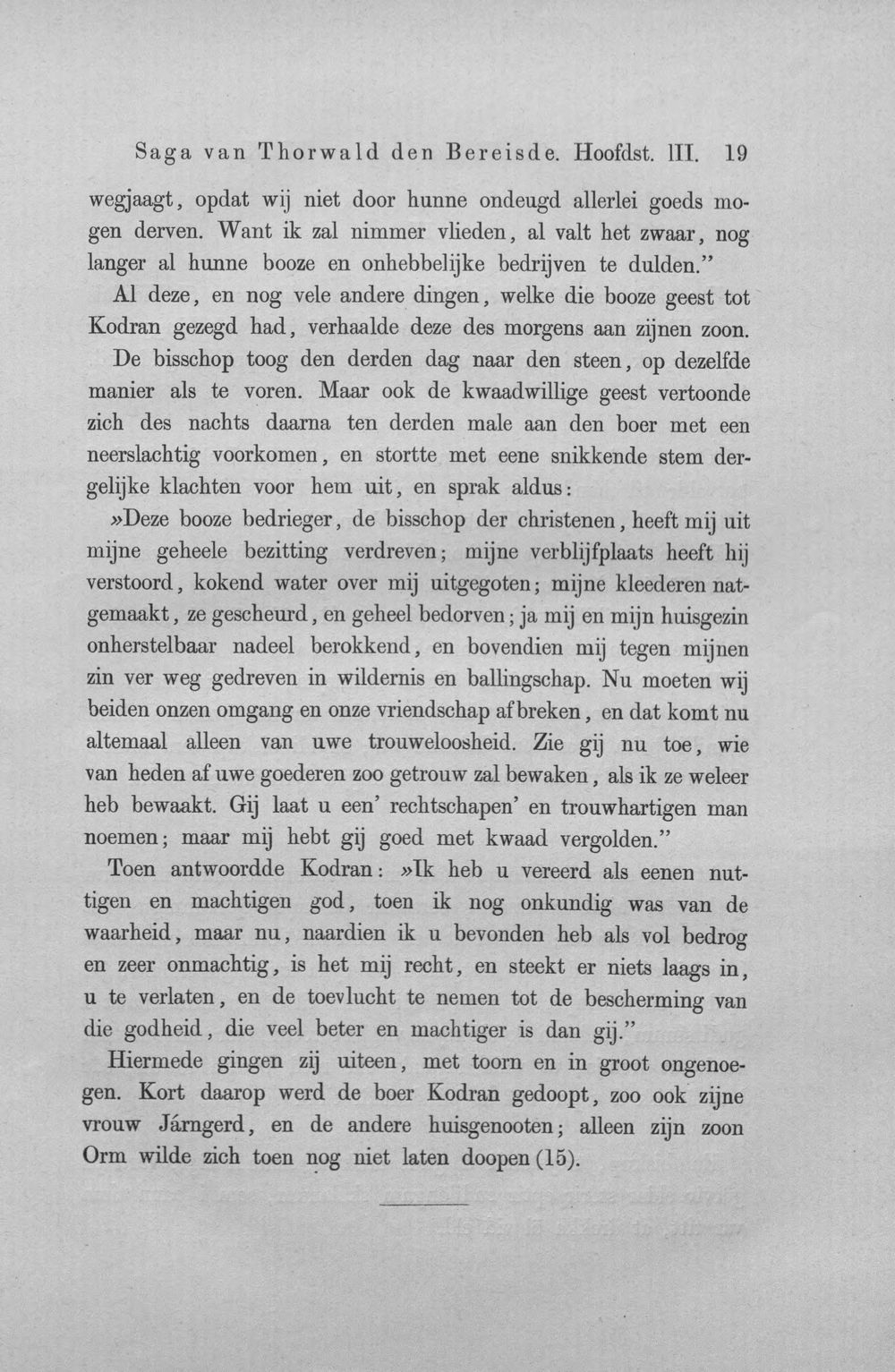 Saga van Thorwald den Bereisde. Hoofdst. III. 19

wegjaagt, opdat wij niet door hunne ondeugd allerlei goeds mogen derven. Want ik zal nimmer vlieden, al valt het zwaar, nog langer al hunne booze en onhebbelijke bedrijven te dulden."

Al deze, en nog vele andere dingen, welke die booze geest tot Kodran gezegd had, verhaalde deze des morgens aan zijnen zoon.

De bisschop toog den derden dag naar den steen, op dezelfde manier als te voren. Maar ook de kwaadwillige geest vertoonde zich des nachts daarna ten derden male aan den boer met een neerslachtig voorkomen, en stortte met eene snikkende stem dergelijke klachten voor hem uit, en sprak aldus:

»Deze booze bedrieger, de bisschop der christenen, heeft mij uit mijne geheele bezitting verdreven; mijne verblijfplaats heeft hij verstoord, kokend water over mij uitgegoten; mijne kleederen natgemaakt, ze gescheurd, en geheel bedorven; ja mij en mijn huisgezin onherstelbaar nadeel berokkend, en bovendien mij tegen mijnen zin ver weg gedreven in wildernis en ballingschap. Nu moeten wij beiden onzen omgang en onze vriendschap afbreken, en dat komt nu altemaal alleen van uwe trouweloosheid. Zie gij nu toe, wie van heden af uwe goederen zoo getrouw zal bewaken, als ik ze weleer heb bewaakt. Gij laat u een' rechtschapen' en trouwhartigen man noemen; maar mij hebt gij goed met kwaad vergolden."

Toen antwoordde Kodran: »Ik heb u vereerd als eenen nuttigen en machtigen god, toen ik nog onkundig was van de waarheid, maar nu, naardien ik u bevonden heb als vol bedrog en zeer onmachtig, is het mij recht, en steekt er niets laags in, u te verlaten, en de toevlucht te nemen tot de bescherming van die godheid, die veel beter en machtiger is dan gij."

Hiermede gingen zij uiteen, met toorn en in groot ongenoegen. Kort daarop werd de boer Kodran gedoopt, zoo ook zijne vrouw Járngerd, en de andere huisgenooten; alleen zijn zoon Orm wilde zich toen nog niet laten doopen (15).